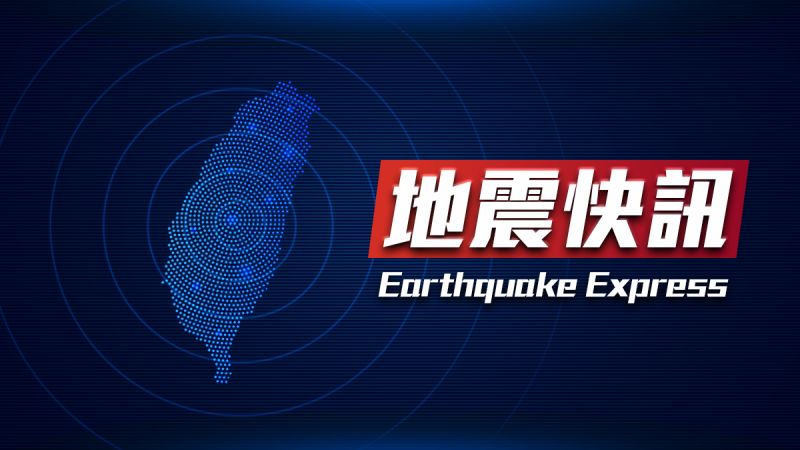 地震快訊
Earthquake Express